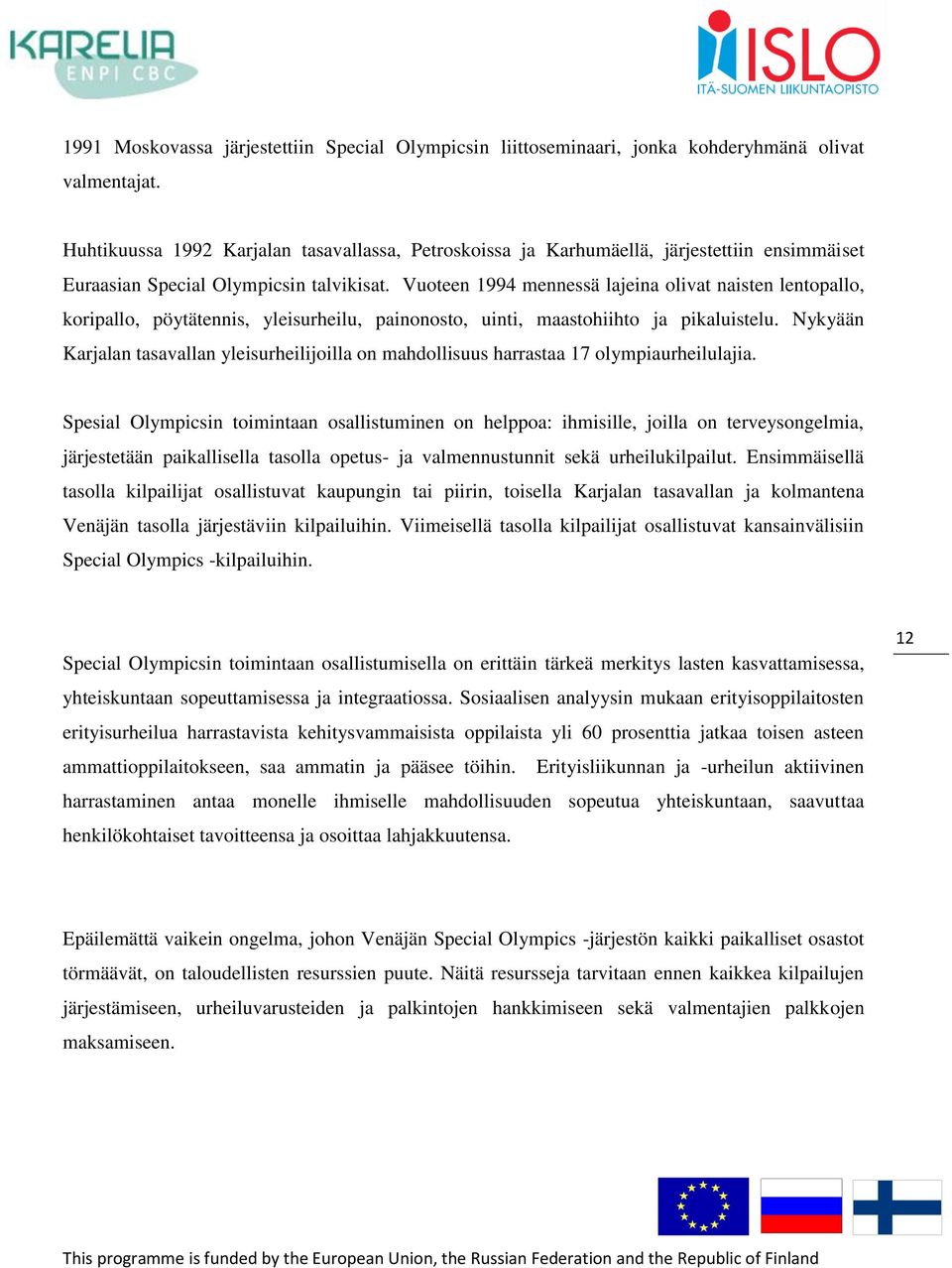 KARELIA ENPI CBC

ISLO
ITÄ-SUOMEN LIIKUNTAOPISTO

1991 Moskovassa järjestettiin Special Olympicsin liittoseminaari, jonka kohderyhmänä olivat valmentajat.

Huhtikuussa 1992 Karjalan tasavallassa, Petroskoissa ja Karhumäellä, järjestettiin ensimmäiset Euraasian Special Olympicsin talvikisat. Vuoteen 1994 mennessä lajeina olivat naisten lentopallo, koripallo, pöytätennis, yleisurheilu, painonosto, uinti, maastohiihto ja pikaluistelu. Nykyään Karjalan tasavallan yleisurheilijoilla on mahdollisuus harrastaa 17 olympiaurheilulajia.

Spesial Olympicsin toimintaan osallistuminen on helppoa: ihmisille, joilla on terveysongelmia, järjestetään paikallisella tasolla opetus- ja valmennustunnit sekä urheilukilpailut. Ensimmäisellä tasolla kilpailijat osallistuvat kaupungin tai piirin, toisella Karjalan tasavallan ja kolmantena Venäjän tasolla järjestäviin kilpailuihin. Viimeisellä tasolla kilpailijat osallistuvat kansainvälisiin Special Olympics -kilpailuihin.

12

Special Olympicsin toimintaan osallistumisella on erittäin tärkeä merkitys lasten kasvattamisessa, yhteiskuntaan sopeuttamisessa ja integraatiossa. Sosiaalisen analyysin mukaan erityisoppilaitosten erityisurheilua harrastavista kehitysvammaisista oppilaista yli 60 prosenttia jatkaa toisen asteen ammattioppilaitokseen, saa ammatin ja pääsee töihin. Erityisliikunnan ja -urheilun aktiivinen harrastaminen antaa monelle ihmiselle mahdollisuuden sopeutua yhteiskuntaan, saavuttaa henkilökohtaiset tavoitteensa ja osoittaa lahjakkuutensa.

Epäilemättä vaikein ongelma, johon Venäjän Special Olympics -järjestön kaikki paikalliset osastot törmäävät, on taloudellisten resurssien puute. Näitä resursseja tarvitaan ennen kaikkea kilpailujen järjestämiseen, urheiluvarusteiden ja palkintojen hankkimiseen sekä valmentajien palkkojen maksamiseen.

This programme is funded by the European Union, the Russian Federation and the Republic of Finland